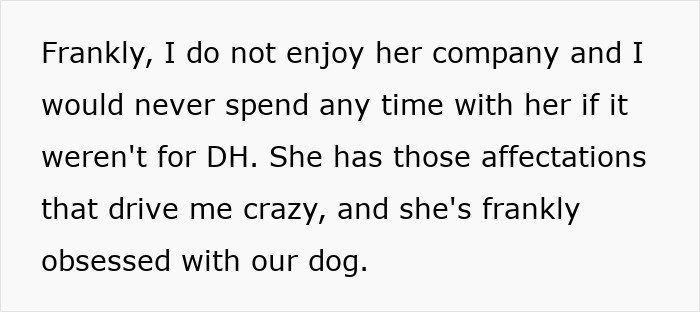 Frankly, I do not enjoy her company and I would never spend any time with her if it weren't for DH. She has those affectations that drive me crazy, and she's frankly obsessed with our dog.